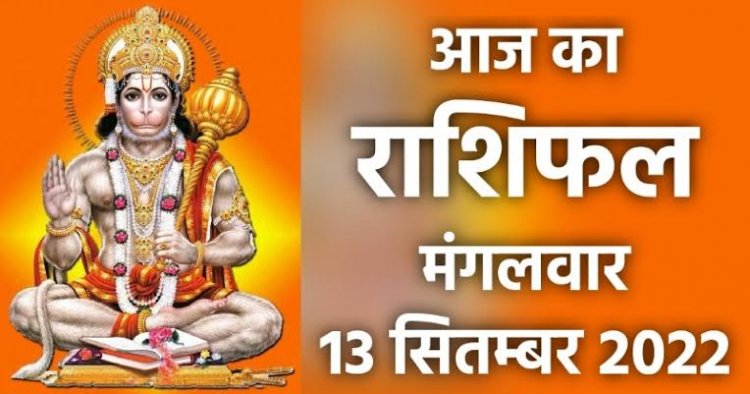 आज का
राशिफल
मंगलवार
13 सितम्बर 2022